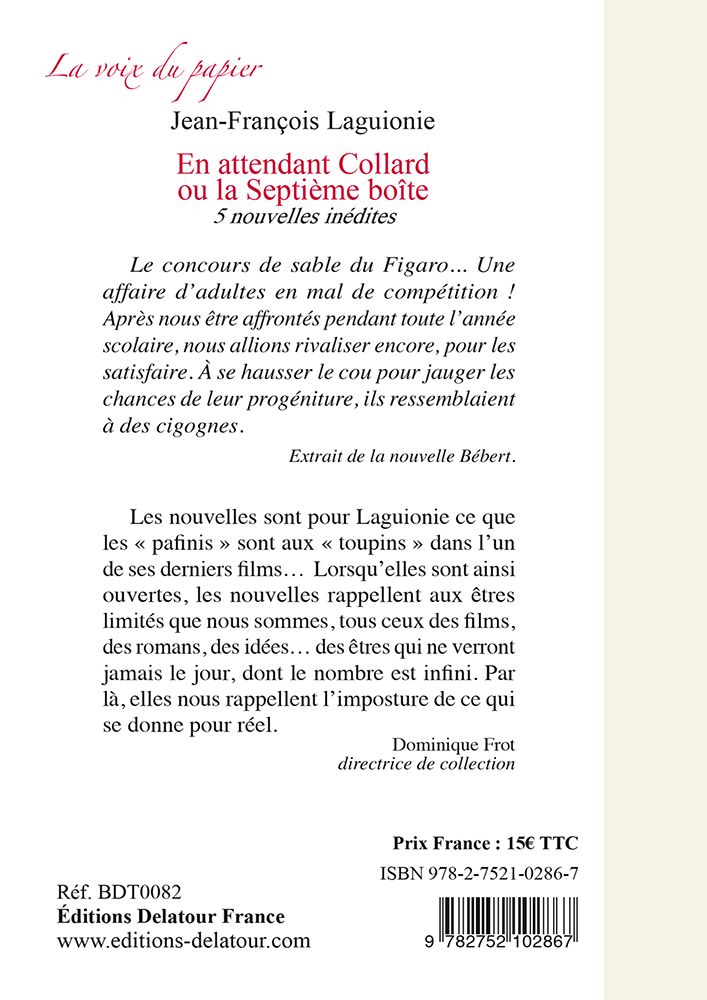 La voix du papier

Jean-François Laguionie

En attendant Collard ou la Septième boîte
5 nouvelles inédites

Le concours de sable du Figaro… Une affaire d'adultes en mal de compétition ! Après nous être affrontés pendant toute l'année scolaire, nous allions rivaliser encore, pour les satisfaire. À se hausser le cou pour jauger les chances de leur progéniture, ils ressemblaient à des cigognes.

Extrait de la nouvelle Bébert.

Les nouvelles sont pour Laguionie ce que les « pafinis » sont aux « toupins » dans l'un de ses derniers films… Lorsqu'elles sont ainsi ouvertes, les nouvelles rappellent aux êtres limités que nous sommes, tous ceux des films, des romans, des idées… des êtres qui ne verront jamais le jour, dont le nombre est infini. Par là, elles nous rappellent l'imposture de ce qui se donne pour réel.

Dominique Frot
directrice de collection

Prix France : 15€ TTC

ISBN 978-2-7521-0286-7

Réf. BDT0082
Éditions Delatour France
www.editions-delatour.com

9 782752 102867